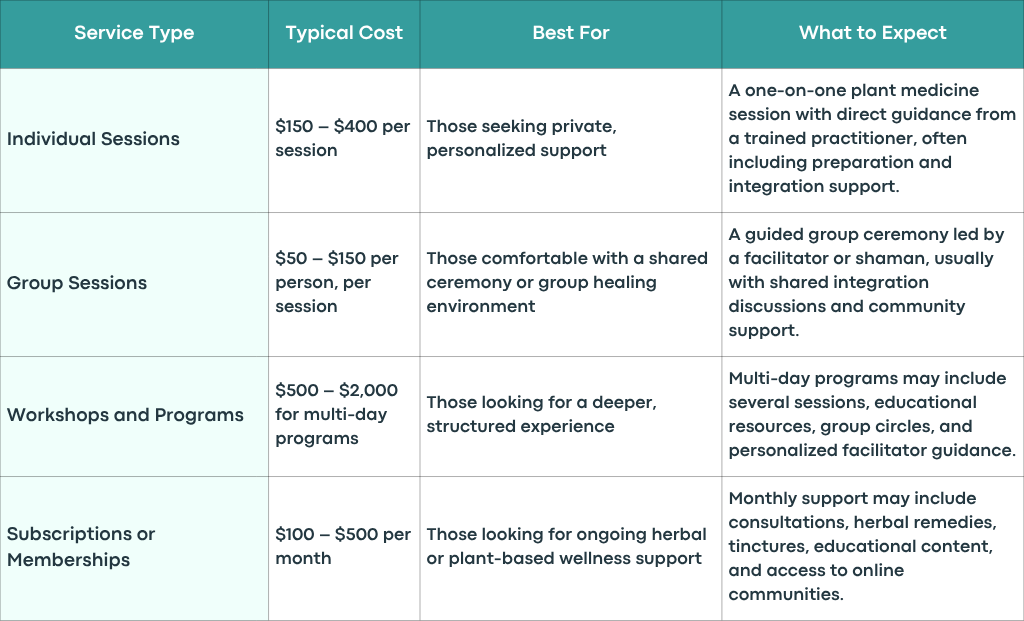 | Service Type | Typical Cost | Best For | What to Expect |
|---|---|---|---|
| Individual Sessions | \$150 – \$400 per session | Those seeking private, personalized support | A one-on-one plant medicine session with direct guidance from a trained practitioner, often including preparation and integration support. |
| Group Sessions | \$50 – \$150 per person, per session | Those comfortable with a shared ceremony or group healing environment | A guided group ceremony led by a facilitator or shaman, usually with shared integration discussions and community support. |
| Workshops and Programs | \$500 – \$2,000 for multi-day programs | Those looking for a deeper, structured experience | Multi-day programs may include several sessions, educational resources, group circles, and personalized facilitator guidance. |
| Subscriptions or Memberships | \$100 – \$500 per month | Those looking for ongoing herbal or plant-based wellness support | Monthly support may include consultations, herbal remedies, tinctures, educational content, and access to online communities. |